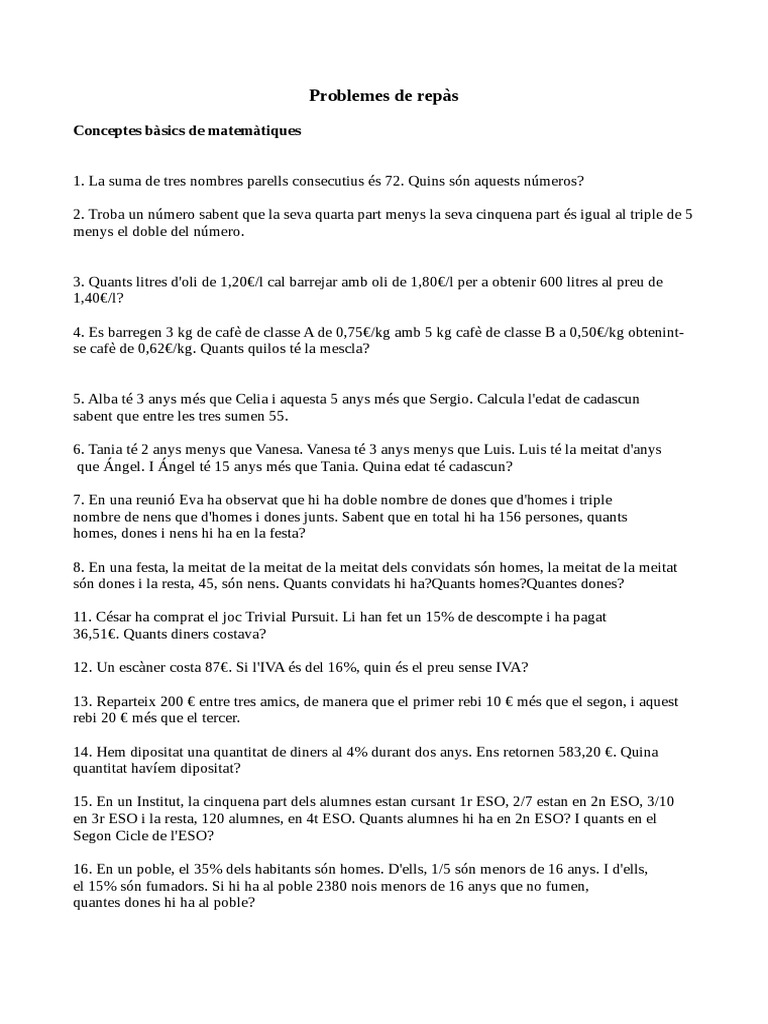 Problemes de repàs

Conceptes bàsics de matemàtiques

1. La suma de tres nombres parells consecutius és 72. Quins són aquests números?

2. Troba un número sabent que la seva quarta part menys la seva cinquena part és igual al triple de 5 menys el doble del número.

3. Quants litres d'oli de 1,20€/l cal barrejar amb oli de 1,80€/l per a obtenir 600 litres al preu de 1,40€/l?

4. Es barregen 3 kg de cafè de classe A de 0,75€/kg amb 5 kg cafè de classe B a 0,50€/kg obtenint-se cafè de 0,62€/kg. Quants quilos té la mescla?

5. Alba té 3 anys més que Celia i aquesta 5 anys més que Sergio. Calcula l'edat de cadascun sabent que entre les tres sumen 55.

6. Tania té 2 anys menys que Vanesa. Vanesa té 3 anys menys que Luis. Luis té la meitat d'anys que Ángel. I Ángel té 15 anys més que Tania. Quina edat té cadascun?

7. En una reunió Eva ha observat que hi ha doble nombre de dones que d'homes i triple nombre de nens que d'homes i dones junts. Sabent que en total hi ha 156 persones, quants homes, dones i nens hi ha en la festa?

8. En una festa, la meitat de la meitat de la meitat dels convidats són homes, la meitat de la meitat són dones i la resta, 45, són nens. Quants convidats hi ha?Quants homes?Quantes dones?

11. César ha comprat el joc Trivial Pursuit. Li han fet un 15% de descompte i ha pagat 36,51€. Quants diners costava?

12. Un escàner costa 87€. Si l'IVA és del 16%, quin és el preu sense IVA?

13. Reparteix 200 € entre tres amics, de manera que el primer rebi 10 € més que el segon, i aquest rebi 20 € més que el tercer.

14. Hem dipositat una quantitat de diners al 4% durant dos anys. Ens retornen 583,20 €. Quina quantitat havíem dipositat?

15. En un Institut, la cinquena part dels alumnes estan cursant 1r ESO, 2/7 estan en 2n ESO, 3/10 en 3r ESO i la resta, 120 alumnes, en 4t ESO. Quants alumnes hi ha en 2n ESO? I quants en el Segon Cicle de l'ESO?

16. En un poble, el 35% dels habitants són homes. D'ells, 1/5 són menors de 16 anys. I d'ells, el 15% són fumadors. Si hi ha al poble 2380 nois menors de 16 anys que no fumen, quantes dones hi ha al poble?